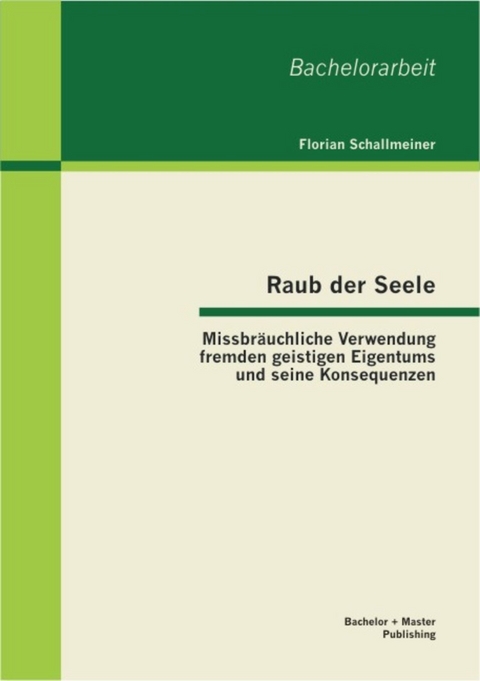 Bachelorarbeit

Florian Schallmeiner

Raub der Seele

Missbräuchliche Verwendung fremden geistigen Eigentums und seine Konsequenzen

Bachelor + Master Publishing